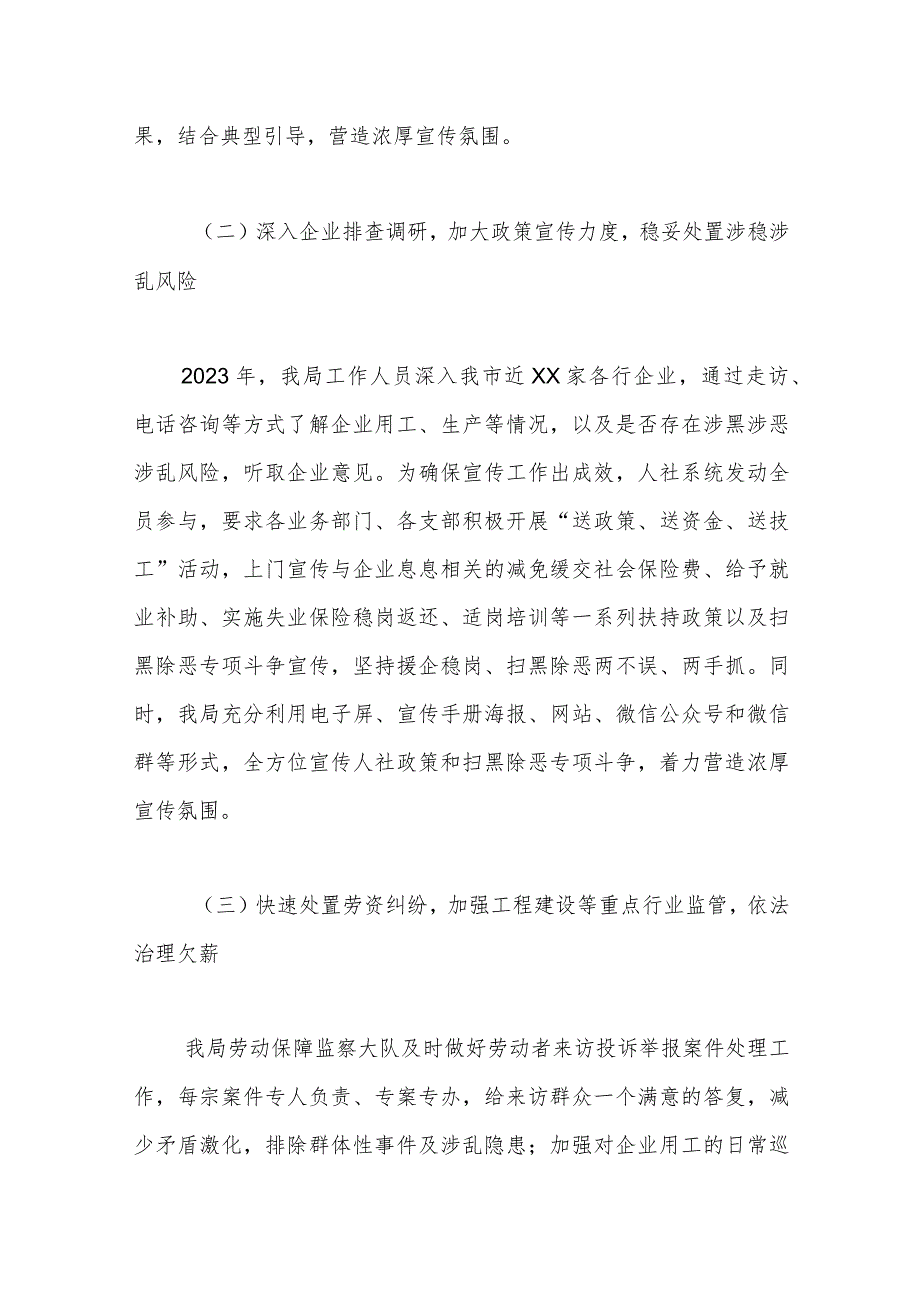 果，结合典型引导，营造浓厚宣传氛围。

（二）深入企业排查调研，加大政策宣传力度，稳妥处置涉稳涉乱风险

2023年，我局工作人员深入我市近XX家各行企业，通过走访、电话咨询等方式了解企业用工、生产等情况，以及是否存在涉黑涉恶涉乱风险，听取企业意见。为确保宣传工作出成效，人社系统发动全员参与，要求各业务部门、各支部积极开展“送政策、送资金、送技工”活动，上门宣传与企业息息相关的减免缓交社会保险费、给予就业补助、实施失业保险稳岗返还、适岗培训等一系列扶持政策以及扫黑除恶专项斗争宣传，坚持援企稳岗、扫黑除恶两不误、两手抓。同时，我局充分利用电子屏、宣传手册海报、网站、微信公众号和微信群等形式，全方位宣传人社政策和扫黑除恶专项斗争，着力营造浓厚宣传氛围。

（三）快速处置劳资纠纷，加强工程建设等重点行业监管，依法治理欠薪

我局劳动保障监察大队及时做好劳动者来访投诉举报案件处理工作，每宗案件专人负责、专案专办，给来访群众一个满意的答复，减少矛盾激化，排除群体性事件及涉乱隐患；加强对企业用工的日常巡